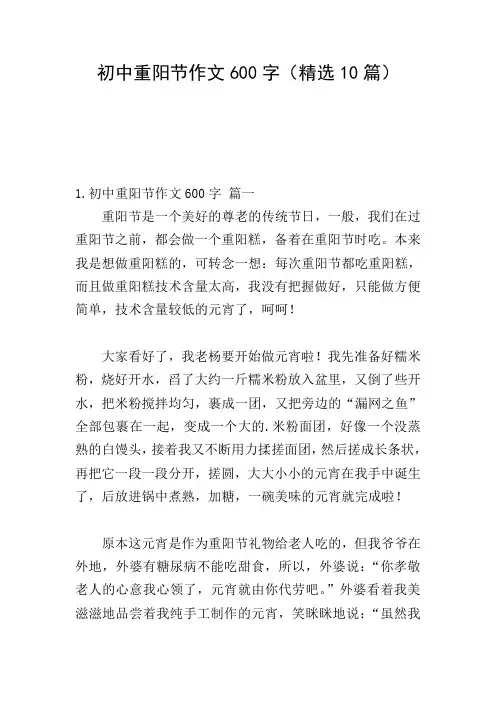 初中重阳节作文600字（精选10篇）

1.初中重阳节作文600字 篇一

重阳节是一个美好的尊老的传统节日，一般，我们在过重阳节之前，都会做一个重阳糕，备着在重阳节时吃。本来我是想做重阳糕的，可转念一想：每次重阳节都吃重阳糕，而且做重阳糕技术含量太高，我没有把握做好，只能做方便简单，技术含量较低的元宵了，呵呵！

大家看好了，我老杨要开始做元宵啦！我先准备好糯米粉，烧好开水，舀了大约一斤糯米粉放入盆里，又倒了些开水，把米粉搅拌均匀，裹成一团，又把旁边的“漏网之鱼”全部包裹在一起，变成一个大的.米粉面团，好像一个没蒸熟的白馒头，接着我又不断用力揉搓面团，然后搓成长条状，再把它一段一段分开，搓圆，大大小小的元宵在我手中诞生了，后放进锅中煮熟，加糖，一碗美味的元宵就完成啦！

原本这元宵是作为重阳节礼物给老人吃的，但我爷爷在外地，外婆有糖尿病不能吃甜食，所以，外婆说：“你孝敬老人的心意我心领了，元宵就由你代劳吧。”外婆看着我美滋滋地品尝着我纯手工制作的元宵，笑眯眯地说：“虽然我